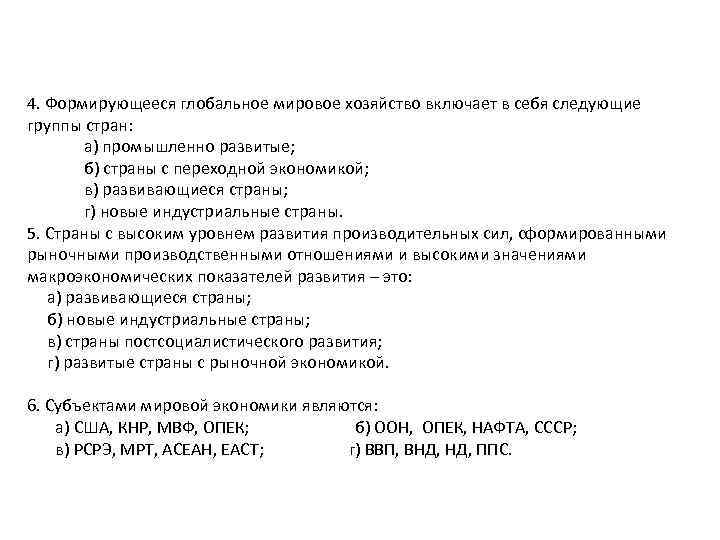 4. Формирующееся глобальное мировое хозяйство включает в себя следующие группы стран:

а) промышленно развитые;
б) страны с переходной экономикой;
в) развивающиеся страны;
г) новые индустриальные страны.

5. Страны с высоким уровнем развития производительных сил, сформированными рыночными производственными отношениями и высокими значениями макроэкономических показателей развития – это:

а) развивающиеся страны;
б) новые индустриальные страны;
в) страны постсоциалистического развития;
г) развитые страны с рыночной экономикой.

6. Субъектами мировой экономики являются:

а) США, КНР, МВФ, ОПЕК;
б) ООН, ОПЕК, НАФТА, СССР;
в) РСРЭ, МРТ, АСЕАН, ЕАСТ;
г) ВВП, ВНД, НД, ППС.